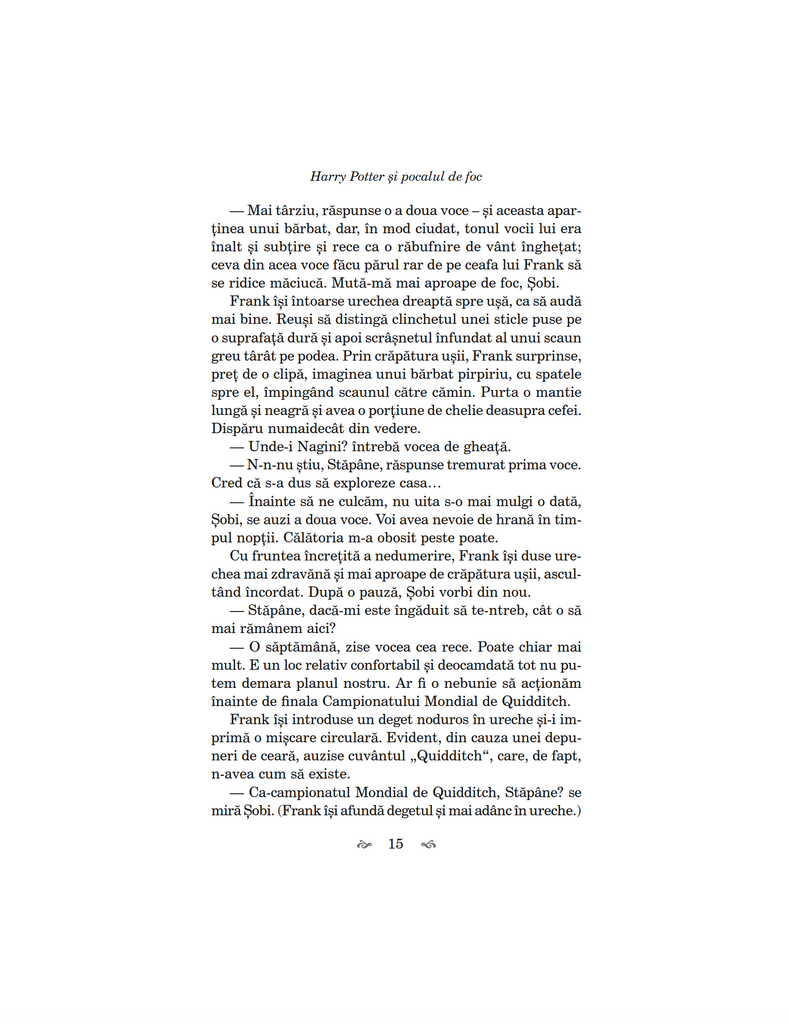 Harry Potter și pocalul de foc

— Mai târziu, răspunse o a doua voce – și aceasta aparținea unui bărbat, dar, în mod ciudat, tonul vocii lui era înalt și subțire și rece ca o răbufnire de vânt înghețat; ceva din acea voce făcu părul rar de pe ceafa lui Frank să se ridice măciucă. Mută-mă mai aproape de foc, Șobi.

Frank își întoarse urechea dreaptă spre ușă, ca să audă mai bine. Reuși să distingă clinchetul unei sticle puse pe o suprafață dură și apoi scrâșnetul înfundat al unui scaun greu târât pe podea. Prin crăpătura ușii, Frank surprinse, preț de o clipă, imaginea unui bărbat pirpiriu, cu spatele spre el, împingând scaunul către cămin. Purta o mantie lungă și neagră și avea o porțiune de chelie deasupra cefei. Dispăru numaidecât din vedere.

— Unde-i Nagini? întrebă vocea de gheață.

— N-n-nu știu, Stăpâne, răspunse tremurat prima voce. Cred că s-a dus să exploreze casa…

— Înainte să ne culcăm, nu uita s-o mai mulgi o dată, Șobi, se auzi a doua voce. Voi avea nevoie de hrană în timpul nopții. Călătoria m-a obosit peste poate.

Cu fruntea încrețită a nedumerire, Frank își duse urechea mai zdravănă și mai aproape de crăpătura ușii, ascultând încordat. După o pauză, Șobi vorbi din nou.

— Stăpâne, dacă-mi este îngăduit să te-ntreb, cât o să mai rămânem aici?

— O săptămână, zise vocea cea rece. Poate chiar mai mult. E un loc relativ confortabil și deocamdată tot nu putem demara planul nostru. Ar fi o nebunie să acționăm înainte de finala Campionatului Mondial de Quidditch.

Frank își introduse un deget noduros în ureche și-i imprimă o mișcare circulară. Evident, din cauza unei depuneri de ceară, auzise cuvântul „Quidditch“, care, de fapt, n-avea cum să existe.

— Ca-campionatul Mondial de Quidditch, Stăpâne? se miră Șobi. (Frank își afundă degetul și mai adânc în ureche.)

15